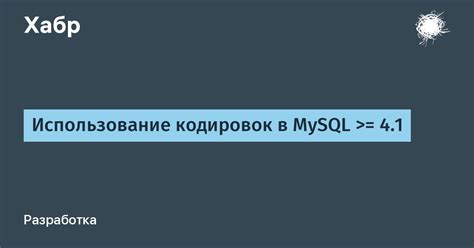 Хабр

Использование кодировок в MySQL >= 4.1

Разработка